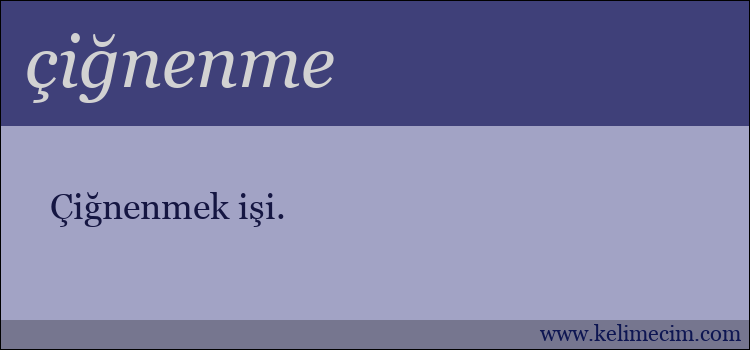 çiğnenme

Çiğnenmek işi.

www.kelimecim.com